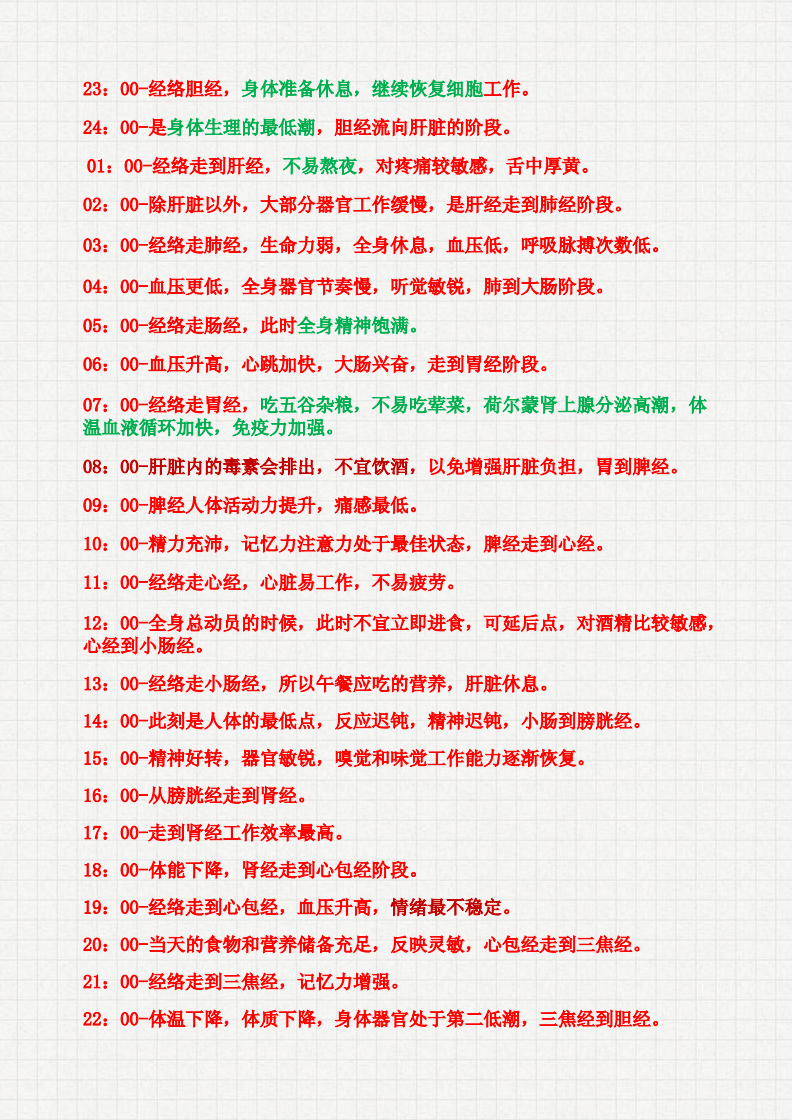 23：00-经络胆经，身体准备休息，继续恢复细胞工作。

24：00-是身体生理的最低潮，胆经流向肝脏的阶段。

01：00-经络走到肝经，不易熬夜，对疼痛较敏感，舌中厚黄。

02：00-除肝脏以外，大部分器官工作缓慢，是肝经走到肺经阶段。

03：00-经络走肺经，生命力弱，全身休息，血压低，呼吸脉搏次数低。

04：00-血压更低，全身器官节奏慢，听觉敏锐，肺到大肠阶段。

05：00-经络走肠经，此时全身精神饱满。

06：00-血压升高，心跳加快，大肠兴奋，走到胃经阶段。

07：00-经络走胃经，吃五谷杂粮，不易吃荤菜，荷尔蒙肾上腺分泌高潮，体温血液循环加快，免疫力加强。

08：00-肝脏内的毒素会排出，不宜饮酒，以免增强肝脏负担，胃到脾经。

09：00-脾经人体活动力提升，痛感最低。

10：00-精力充沛，记忆力注意力处于最佳状态，脾经走到心经。

11：00-经络走心经，心脏易工作，不易疲劳。

12：00-全身总动员的时候，此时不宜立即进食，可延后点，对酒精比较敏感，心经到小肠经。

13：00-经络走小肠经，所以午餐应吃的营养，肝脏休息。

14：00-此刻是人体的最低点，反应迟钝，精神迟钝，小肠到膀胱经。

15：00-精神好转，器官敏锐，嗅觉和味觉工作能力逐渐恢复。

16：00-从膀胱经走到肾经。

17：00-走到肾经工作效率最高。

18：00-体能下降，肾经走到心包经阶段。

19：00-经络走到心包经，血压升高，情绪最不稳定。

20：00-当天的食物和营养储备充足，反映灵敏，心包经走到三焦经。

21：00-经络走到三焦经，记忆力增强。

22：00-体温下降，体质下降，身体器官处于第二低潮，三焦经到胆经。